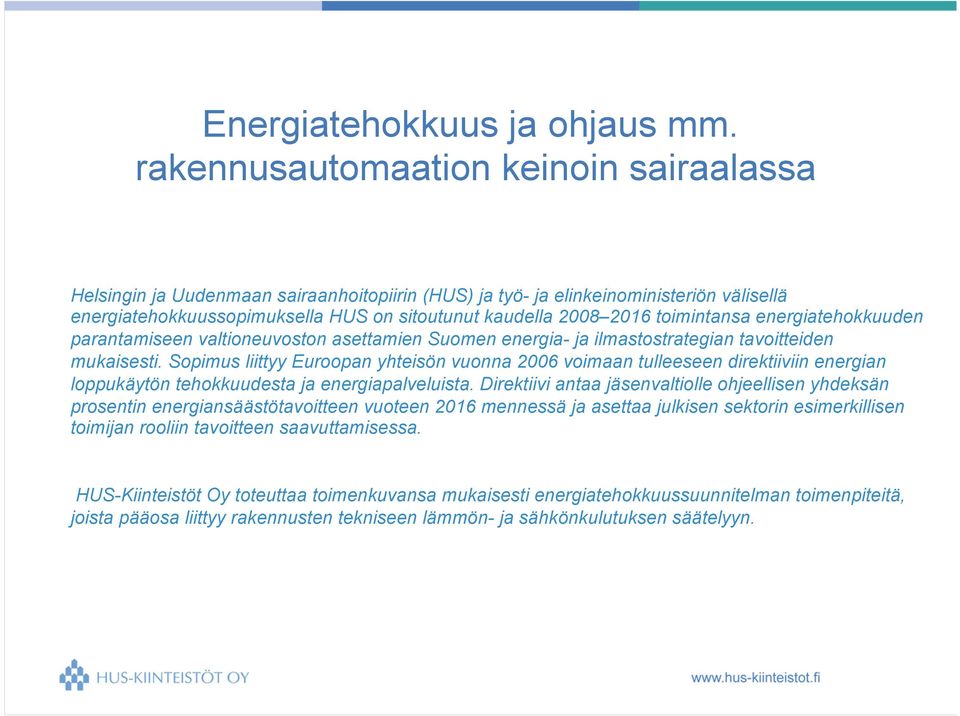 Energiatehokkuus ja ohjaus mm. rakennusautomaation keinoin sairaalassa

Helsingin ja Uudenmaan sairaanhoitopiirin (HUS) ja työ- ja elinkeinoministeriön välisellä energiatehokkuussopimuksella HUS on sitoutunut kaudella 2008–2016 toimintansa energiatehokkuuden parantamiseen valtioneuvoston asettamien Suomen energia- ja ilmastostrategian tavoitteiden mukaisesti. Sopimus liittyy Euroopan yhteisön vuonna 2006 voimaan tulleeseen direktiiviin energian loppukäytön tehokkuudesta ja energiapalveluista. Direktiivi antaa jäsenvaltiolle ohjeellisen yhdeksän prosentin energiansäästötavoitteen vuoteen 2016 mennessä ja asettaa julkisen sektorin esimerkillisen toimijan rooliin tavoitteen saavuttamisessa.

HUS-Kiinteistöt Oy toteuttaa toimenkuvansa mukaisesti energiatehokkuussuunnitelman toimenpiteitä, joista pääosa liittyy rakennusten tekniseen lämmön- ja sähkönkulutuksen säätelyyn.

HUS-KIINTEISTÖT OY

www.hus-kiinteistot.fi